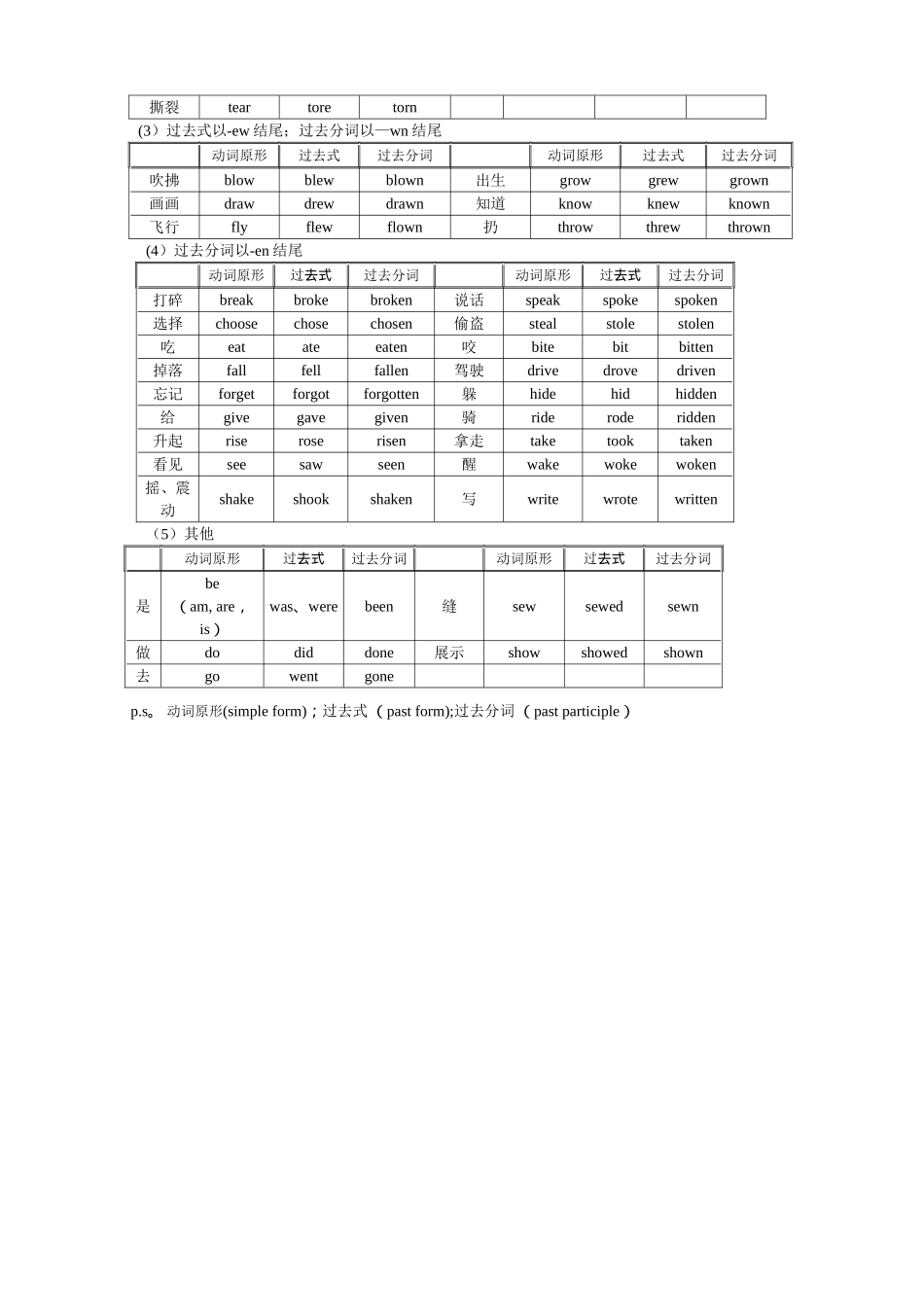 | 撕裂 | tear | tore | torn |  |  |  |  |
|---|---|---|---|---|---|---|---|

(3)过去式以-ew结尾；过去分词以—wn结尾

|  | 动词原形 | 过去式 | 过去分词 |  | 动词原形 | 过去式 | 过去分词 |
|---|---|---|---|---|---|---|---|
| 吹拂 | blow | blew | blown | 出生 | grow | grew | grown |
| 画画 | draw | drew | drawn | 知道 | know | knew | known |
| 飞行 | fly | flew | flown | 扔 | throw | threw | thrown |

(4)过去分词以-en结尾

|  | 动词原形 | 过去式 | 过去分词 |  | 动词原形 | 过去式 | 过去分词 |
|---|---|---|---|---|---|---|---|
| 打碎 | break | broke | broken | 说话 | speak | spoke | spoken |
| 选择 | choose | chose | chosen | 偷盗 | steal | stole | stolen |
| 吃 | eat | ate | eaten | 咬 | bite | bit | bitten |
| 掉落 | fall | fell | fallen | 驾驶 | drive | drove | driven |
| 忘记 | forget | forgot | forgotten | 躲 | hide | hid | hidden |
| 给 | give | gave | given | 骑 | ride | rode | ridden |
| 升起 | rise | rose | risen | 拿走 | take | took | taken |
| 看见 | see | saw | seen | 醒 | wake | woke | woken |
| 摇、震动 | shake | shook | shaken | 写 | write | wrote | written |

(5)其他

|  | 动词原形 | 过去式 | 过去分词 |  | 动词原形 | 过去式 | 过去分词 |
|---|---|---|---|---|---|---|---|
| 是 | be（am, are，is） | was、were | been | 缝 | sew | sewed | sewn |
| 做 | do | did | done | 展示 | show | showed | shown |
| 去 | go | went | gone |  |  |  |  |

p.s。动词原形(simple form)；过去式（past form);过去分词（past participle）